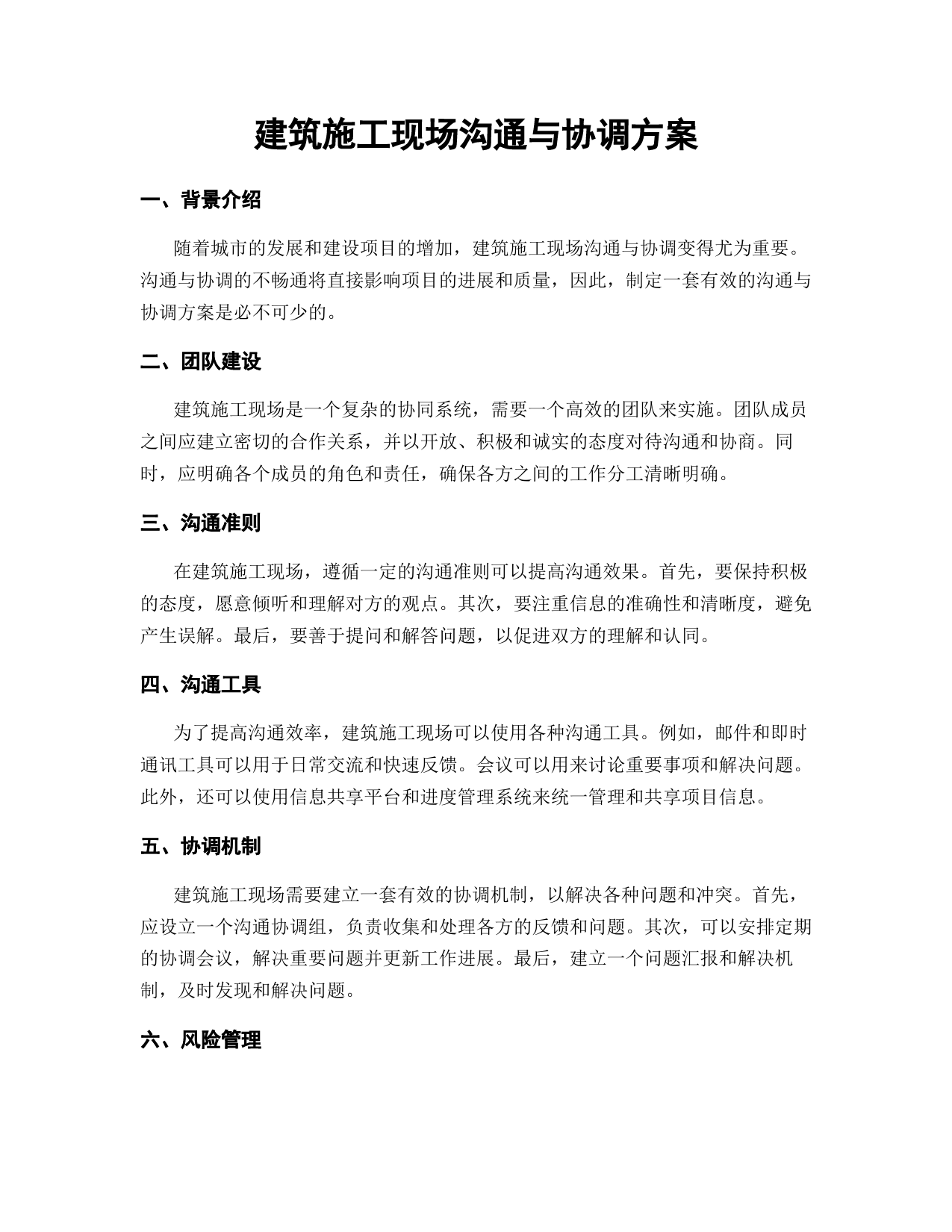 建筑施工现场沟通与协调方案

一、背景介绍

随着城市的发展和建设项目的增加，建筑施工现场沟通与协调变得尤为重要。沟通与协调的不畅通将直接影响项目的进展和质量，因此，制定一套有效的沟通与协调方案是必不可少的。

二、团队建设

建筑施工现场是一个复杂的协同系统，需要一个高效的团队来实施。团队成员之间应建立密切的合作关系，并以开放、积极和诚实的态度对待沟通和协商。同时，应明确各个成员的角色和责任，确保各方之间的工作分工清晰明确。

三、沟通准则

在建筑施工现场，遵循一定的沟通准则可以提高沟通效果。首先，要保持积极的态度，愿意倾听和理解对方的观点。其次，要注重信息的准确性和清晰度，避免产生误解。最后，要善于提问和解答问题，以促进双方的理解和认同。

四、沟通工具

为了提高沟通效率，建筑施工现场可以使用各种沟通工具。例如，邮件和即时通讯工具可以用于日常交流和快速反馈。会议可以用来讨论重要事项和解决问题。此外，还可以使用信息共享平台和进度管理系统来统一管理和共享项目信息。

五、协调机制

建筑施工现场需要建立一套有效的协调机制，以解决各种问题和冲突。首先，应设立一个沟通协调组，负责收集和处理各方的反馈和问题。其次，可以安排定期的协调会议，解决重要问题并更新工作进展。最后，建立一个问题汇报和解决机制，及时发现和解决问题。

六、风险管理